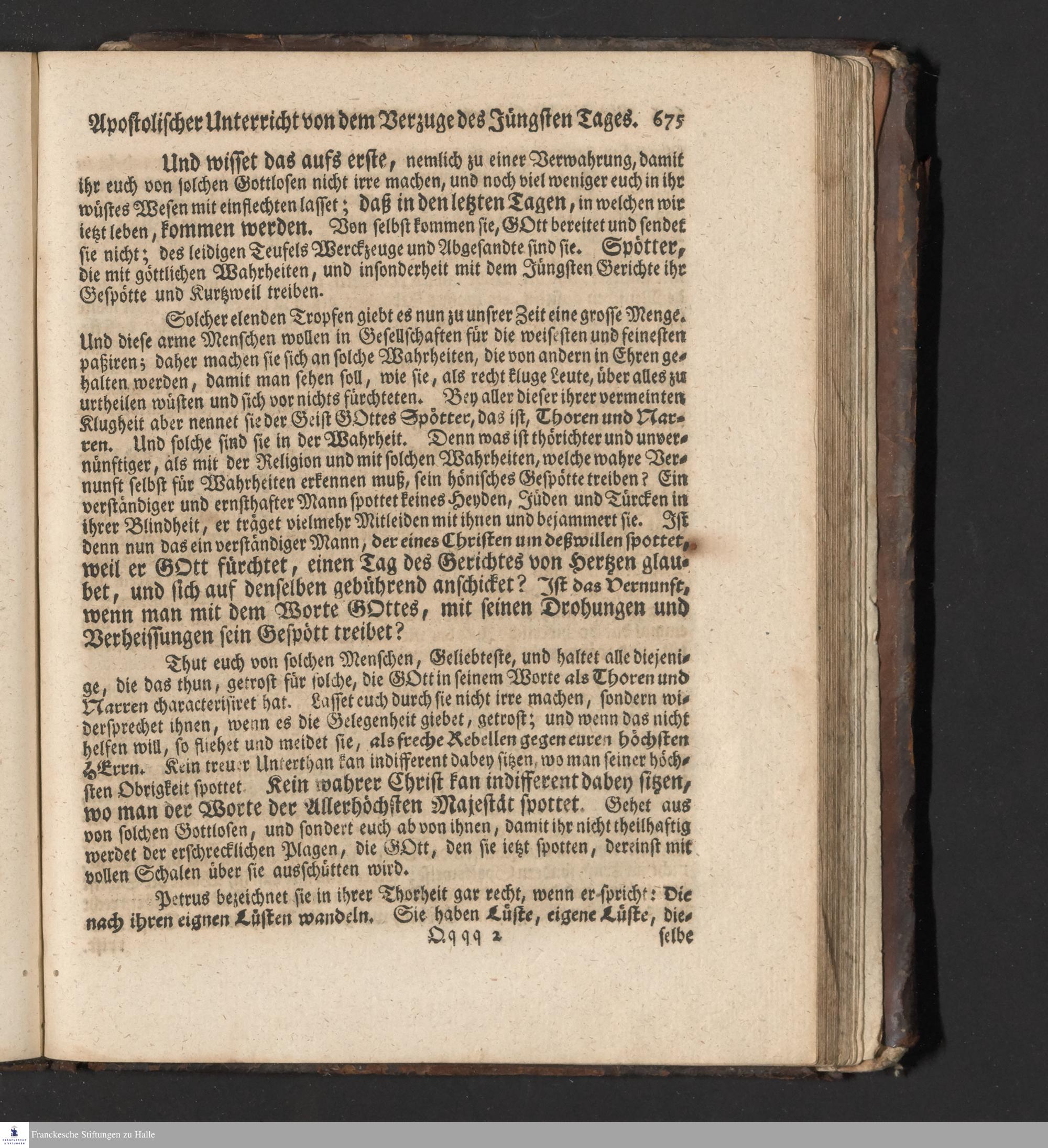 Apostolischer Unterricht von dem Verzuge des Jüngsten Tages. 675

Und wisset das aufs erste, nemlich zu einer Verwahrung, damit ihr euch von solchen Gottlosen nicht irre machen, und noch viel weniger euch in ihr wüstes Wesen mit einflechten lasset; daß in den letzten Tagen, in welchen wir ietzt leben, kommen werden. Von selbst kommen sie, GOtt bereitet und sendet sie nicht; des leidigen Teufels Werckzeuge und Abgesandte sind sie. Spötter, die mit göttlichen Wahrheiten, und insonderheit mit dem Jüngsten Gerichte ihr Gespötte und Kurtzweil treiben.

Solcher elenden Tropfen giebt es nun zu unsrer Zeit eine grosse Menge. Und diese arme Menschen wollen in Gesellschaften für die weisesten und feinesten paßiren; daher machen sie sich an solche Wahrheiten, die von andern in Ehren gehalten werden, damit man sehen soll, wie sie, als recht kluge Leute, über alles zu urtheilen wüsten und sich vor nichts fürchteten. Bey aller dieser ihrer vermeinten Klugheit aber nennet sie der Geist GOttes Spötter, das ist, Thoren und Narren. Und solche sind sie in der Wahrheit. Denn was ist thörichter und unvernünftiger, als mit der Religion und mit solchen Wahrheiten, welche wahre Vernunft selbst für Wahrheiten erkennen muß, sein hönisches Gespötte treiben? Ein verständiger und ernsthafter Mann spottet keines Heyden, Jüden und Türcken in ihrer Blindheit, er träget vielmehr Mitleiden mit ihnen und bejammert sie. Ist denn nun das ein verständiger Mann, der eines Christen um deßwillen spottet, weil er GOtt fürchtet, einen Tag des Gerichtes von Hertzen glaubet, und sich auf denselben gebührend anschicket? Ist das Vernunft, wenn man mit dem Worte GOttes, mit seinen Drohungen und Verheissungen sein Gespött treibet?

Thut euch von solchen Menschen, Geliebteste, und haltet alle diejenige, die das thun, getrost für solche, die GOtt in seinem Worte als Thoren und Narren characterisiret hat. Lasset euch durch sie nicht irre machen, sondern widersprechet ihnen, wenn es die Gelegenheit giebet, getrost; und wenn das nicht helfen will, so fliehet und meidet sie, als freche Rebellen gegen euren höchsten HErrn. Kein treuer Unterthan kan indifferent dabey sitzen, wo man seiner höchsten Obrigkeit spottet. Kein wahrer Christ kan indifferent dabey sitzen, wo man der Worte der Allerhöchsten Majestät spottet. Gehet aus von solchen Gottlosen, und sondert euch ab von ihnen, damit ihr nicht theilhaftig werdet der erschrecklichen Plagen, die GOtt, den sie ietzt spotten, dereinst mit vollen Schalen über sie ausschütten wird.

Petrus bezeichnet sie in ihrer Thorheit gar recht, wenn er spricht: Die nach ihren eignen Lüsten wandeln. Sie haben Lüste, eigene Lüste, die-

Qqqq 2 selbe

Franckesche Stiftungen zu Halle